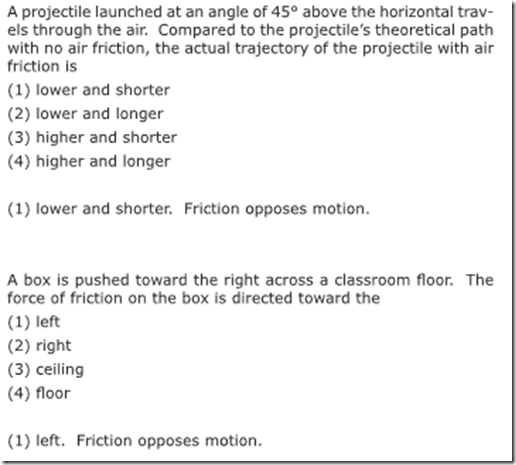 A projectile launched at an angle of 45° above the horizontal travels through the air. Compared to the projectile's theoretical path with no air friction, the actual trajectory of the projectile with air friction is
(1) lower and shorter
(2) lower and longer
(3) higher and shorter
(4) higher and longer

(1) lower and shorter. Friction opposes motion.

A box is pushed toward the right across a classroom floor. The force of friction on the box is directed toward the
(1) left
(2) right
(3) ceiling
(4) floor

(1) left. Friction opposes motion.